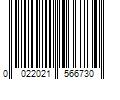 0 022021 566730